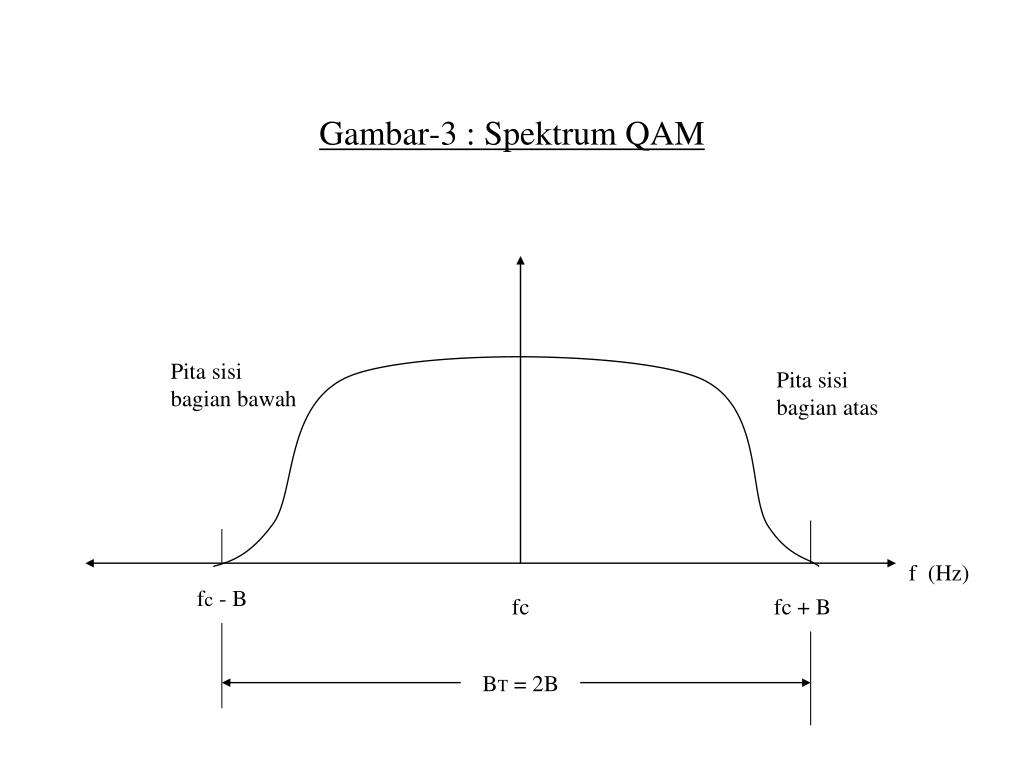 Gambar-3 : Spektrum QAM

Pita sisi bagian bawah

Pita sisi bagian atas

f (Hz)

fc - B

fc

fc + B

$B_T = 2B$